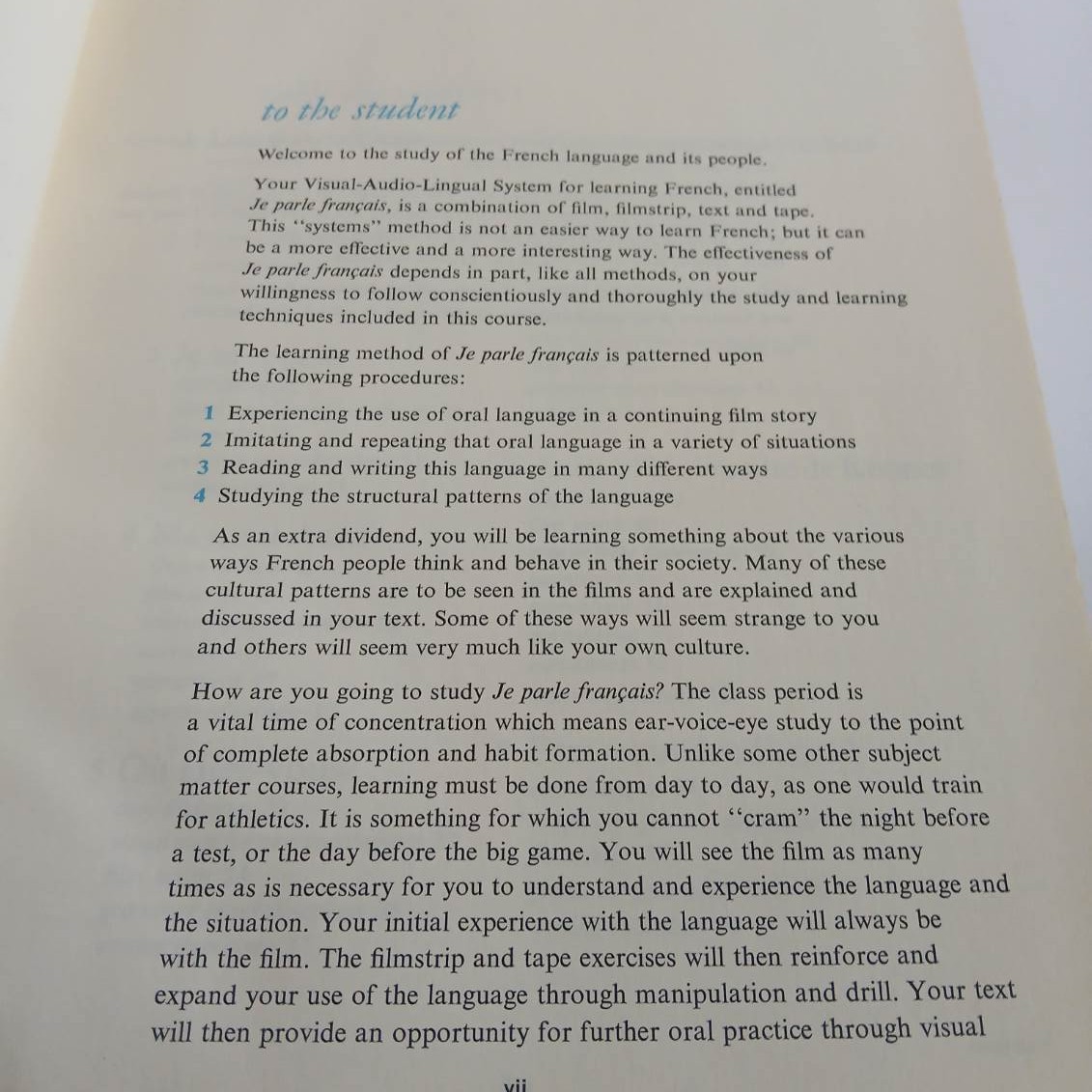 to the student

Welcome to the study of the French language and its people.

Your Visual-Audio-Lingual System for learning French, entitled Je parle français, is a combination of film, filmstrip, text and tape. This "systems" method is not an easier way to learn French; but it can be a more effective and a more interesting way. The effectiveness of Je parle français depends in part, like all methods, on your willingness to follow conscientiously and thoroughly the study and learning techniques included in this course.

The learning method of Je parle français is patterned upon the following procedures:

1 Experiencing the use of oral language in a continuing film story
2 Imitating and repeating that oral language in a variety of situations
3 Reading and writing this language in many different ways
4 Studying the structural patterns of the language

As an extra dividend, you will be learning something about the various ways French people think and behave in their society. Many of these cultural patterns are to be seen in the films and are explained and discussed in your text. Some of these ways will seem strange to you and others will seem very much like your own culture.

How are you going to study Je parle français? The class period is a vital time of concentration which means ear-voice-eye study to the point of complete absorption and habit formation. Unlike some other subject matter courses, learning must be done from day to day, as one would train for athletics. It is something for which you cannot "cram" the night before a test, or the day before the big game. You will see the film as many times as is necessary for you to understand and experience the language and the situation. Your initial experience with the language will always be with the film. The filmstrip and tape exercises will then reinforce and expand your use of the language through manipulation and drill. Your text will then provide an opportunity for further oral practice through visual

vii